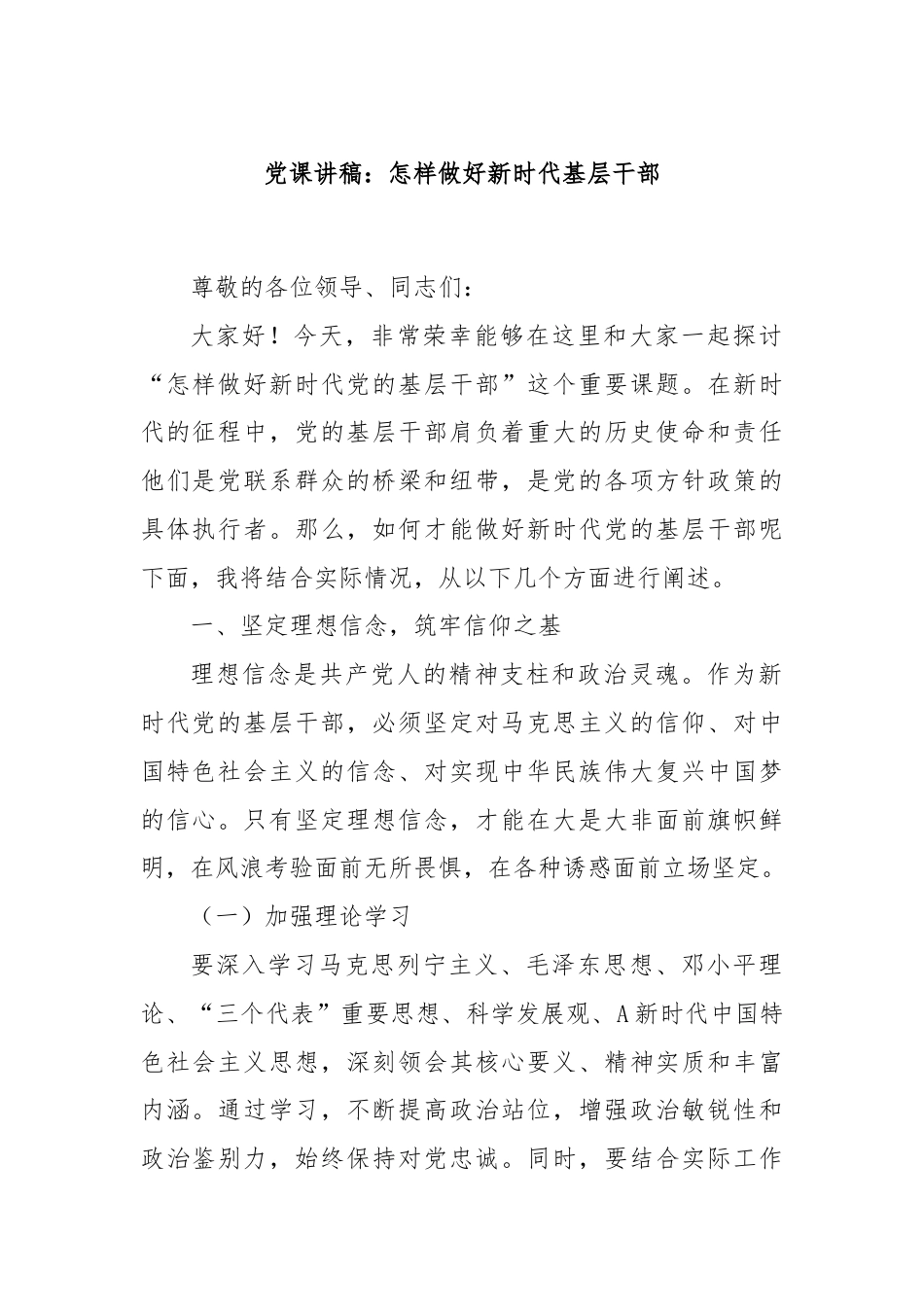 党课讲稿：怎样做好新时代基层干部

尊敬的各位领导、同志们：

大家好！今天，非常荣幸能够在这里和大家一起探讨“怎样做好新时代党的基层干部”这个重要课题。在新时代的征程中，党的基层干部肩负着重大的历史使命和责任他们是党联系群众的桥梁和纽带，是党的各项方针政策的具体执行者。那么，如何才能做好新时代党的基层干部呢下面，我将结合实际情况，从以下几个方面进行阐述。

一、坚定理想信念，筑牢信仰之基

理想信念是共产党人的精神支柱和政治灵魂。作为新时代党的基层干部，必须坚定对马克思主义的信仰、对中国特色社会主义的信念、对实现中华民族伟大复兴中国梦的信心。只有坚定理想信念，才能在大是大非面前旗帜鲜明，在风浪考验面前无所畏惧，在各种诱惑面前立场坚定。

（一）加强理论学习

要深入学习马克思列宁主义、毛泽东思想、邓小平理论、“三个代表”重要思想、科学发展观、A新时代中国特色社会主义思想，深刻领会其核心要义、精神实质和丰富内涵。通过学习，不断提高政治站位，增强政治敏锐性和政治鉴别力，始终保持对党忠诚。同时，要结合实际工作